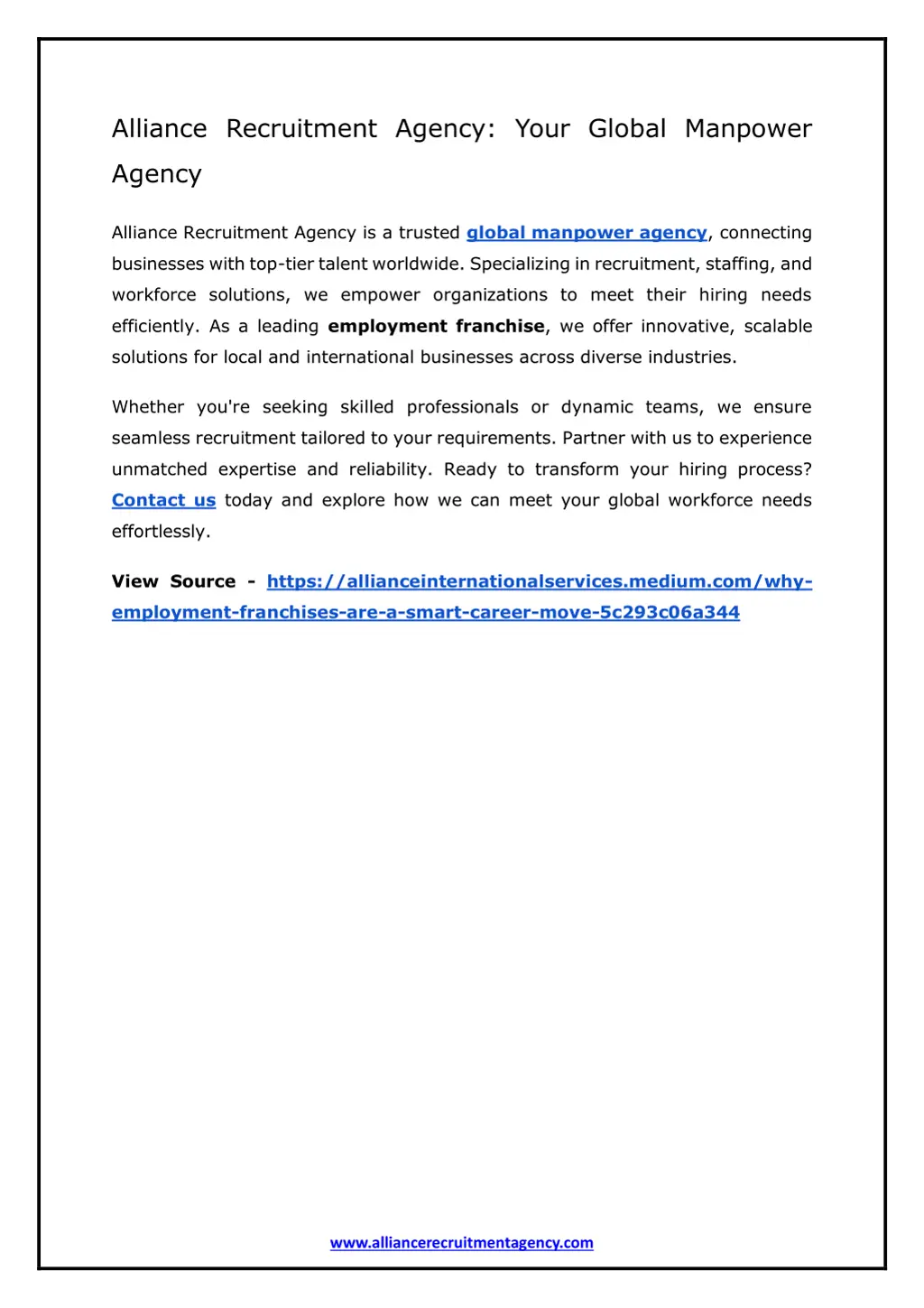 Alliance Recruitment Agency: Your Global Manpower Agency

Alliance Recruitment Agency is a trusted global manpower agency, connecting businesses with top-tier talent worldwide. Specializing in recruitment, staffing, and workforce solutions, we empower organizations to meet their hiring needs efficiently. As a leading employment franchise, we offer innovative, scalable solutions for local and international businesses across diverse industries.

Whether you're seeking skilled professionals or dynamic teams, we ensure seamless recruitment tailored to your requirements. Partner with us to experience unmatched expertise and reliability. Ready to transform your hiring process? Contact us today and explore how we can meet your global workforce needs effortlessly.

View Source - https://allianceinternationalservices.medium.com/why-employment-franchises-are-a-smart-career-move-5c293c06a344

www.alliancerecruitmentagency.com